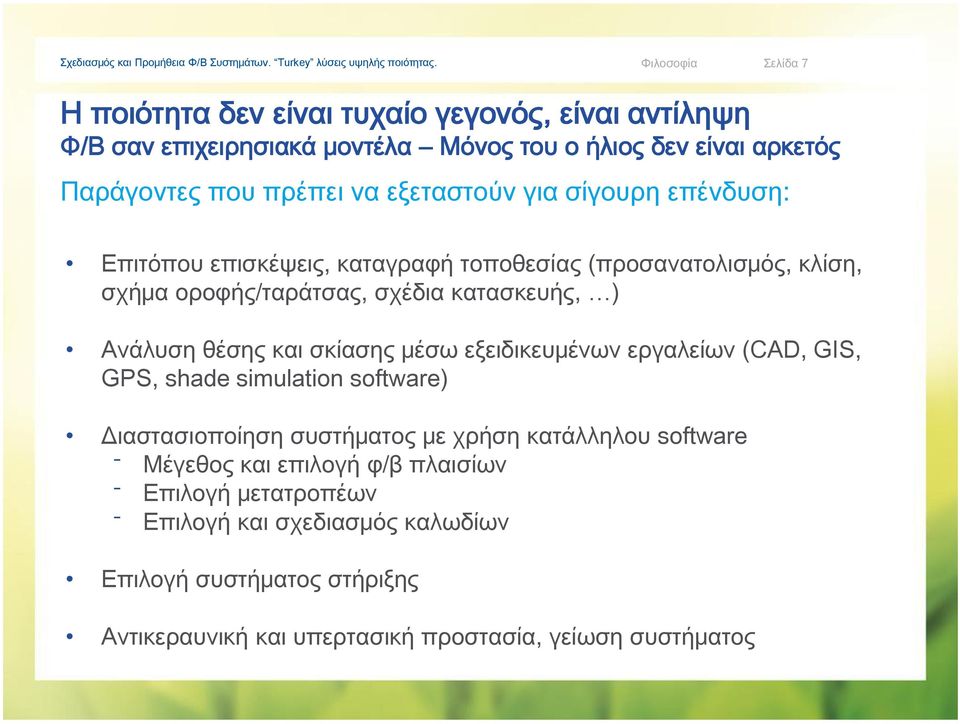 Σχεδιασμός και Προμήθεια Φ/Β Συστημάτων. "Turkey" λύσεις υψηλής ποιότητας. Φιλοσοφία Σελίδα 7

Η ποιότητα δεν είναι τυχαίο γεγονός, είναι αντίληψη
Φ/Β σαν επιχειρησιακά μοντέλα – Μόνος του ο ήλιος δεν είναι αρκετός

Παράγοντες που πρέπει να εξεταστούν για σίγουρη επένδυση:

• Επιτόπου επισκέψεις, καταγραφή τοποθεσίας (προσανατολισμός, κλίση, σχήμα οροφής/ταράτσας, σχέδια κατασκευής, …)

• Ανάλυση θέσης και σκίασης μέσω εξειδικευμένων εργαλείων (CAD, GIS, GPS, shade simulation software)

• Διαστασιοποίηση συστήματος με χρήση κατάλληλου software
- Μέγεθος και επιλογή φ/β πλαισίων
- Επιλογή μετατροπέων
- Επιλογή και σχεδιασμός καλωδίων

• Επιλογή συστήματος στήριξης

• Αντικεραυνική και υπερτασική προστασία, γείωση συστήματος